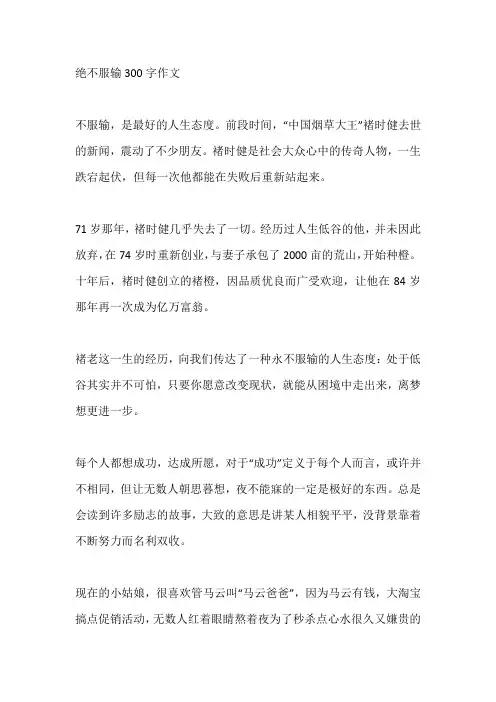 绝不服输 300 字作文

不服输，是最好的人生态度。前段时间，“中国烟草大王”褚时健去世的新闻，震动了不少朋友。褚时健是社会大众心中的传奇人物，一生跌宕起伏，但每一次他都能在失败后重新站起来。

71 岁那年，褚时健几乎失去了一切。经历过人生低谷的他，并未因此放弃，在 74 岁时重新创业，与妻子承包了 2000 亩的荒山，开始种橙。十年后，褚时健创立的褚橙，因品质优良而广受欢迎，让他在 84 岁那年再一次成为亿万富翁。

褚老这一生的经历，向我们传达了一种永不服输的人生态度：处于低谷其实并不可怕，只要你愿意改变现状，就能从困境中走出来，离梦想更进一步。

每个人都想成功，达成所愿，对于“成功”定义于每个人而言，或许并不相同，但让无数人朝思暮想，夜不能寐的一定是极好的东西。总是会读到许多励志的故事，大致的意思是讲某人相貌平平，没背景靠着不断努力而名利双收。

现在的小姑娘，很喜欢管马云叫“马云爸爸”，因为马云有钱，大淘宝搞点促销活动，无数人红着眼睛熬着夜为了秒杀点心水很久又嫌贵的